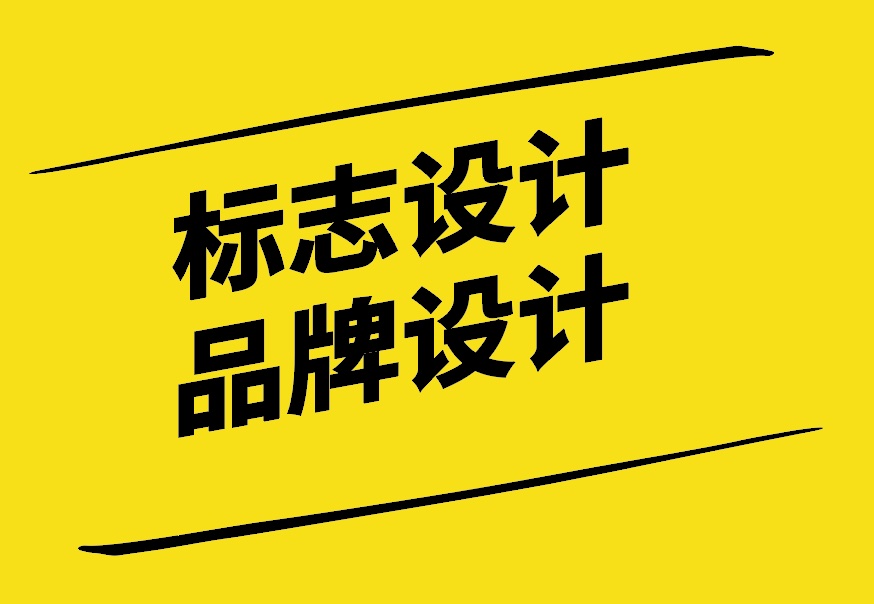 标志设计
品牌设计